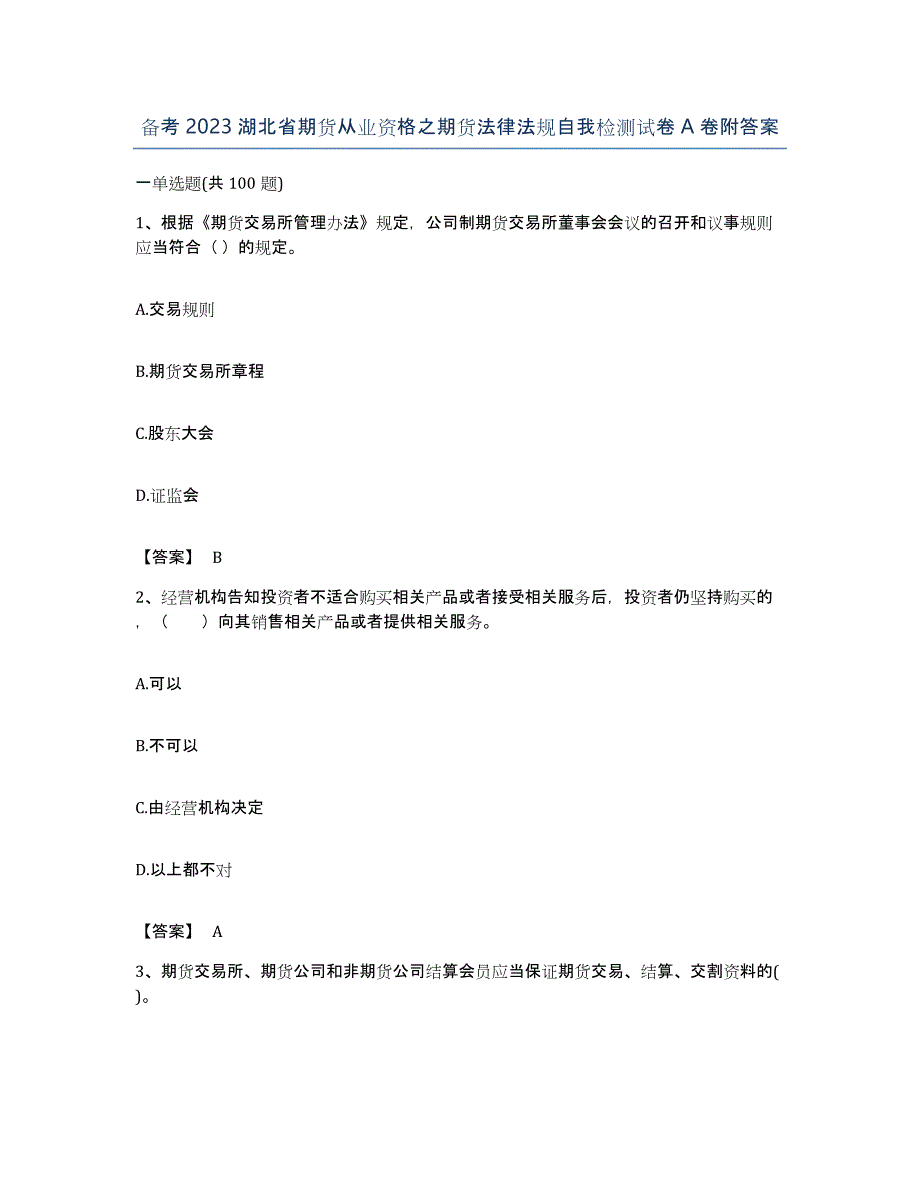 备考 2023 湖北省期货从业资格之期货法律法规自我检测试卷 A 卷附答案

一单选题(共 100 题)

1、根据《期货交易所管理办法》规定，公司制期货交易所董事会会议的召开和议事规则应当符合（ ）的规定。

A.交易规则

B.期货交易所章程

C.股东大会

D.证监会

【答案】 B

2、经营机构告知投资者不适合购买相关产品或者接受相关服务后，投资者仍坚持购买的，（ ）向其销售相关产品或者提供相关服务。

A.可以

B.不可以

C.由经营机构决定

D.以上都不对

【答案】 A

3、期货交易所、期货公司和非期货公司结算会员应当保证期货交易、结算、交割资料的( )。